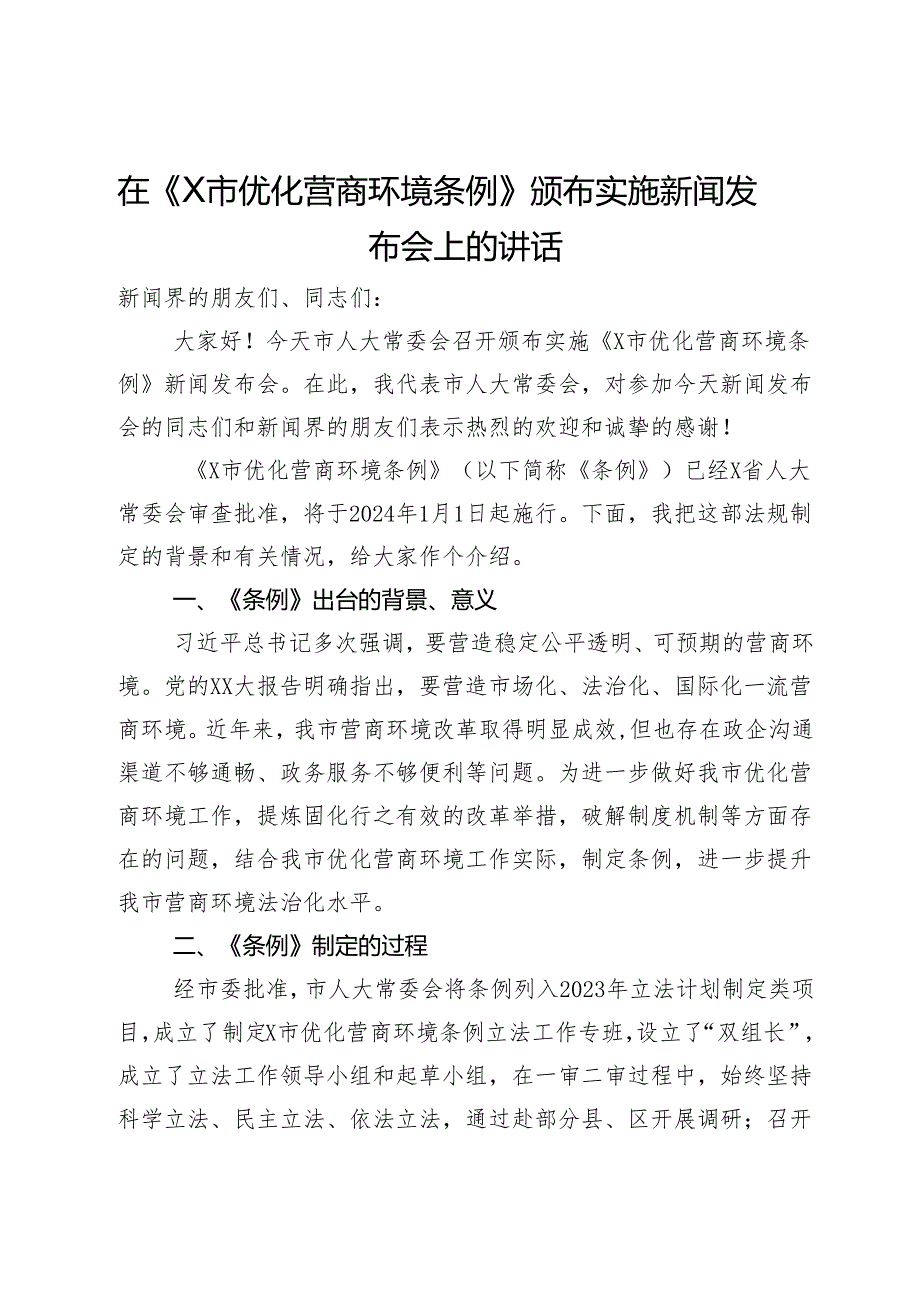 在《X市优化营商环境条例》颁布实施新闻发布会上的讲话

新闻界的朋友们、同志们：

大家好！今天市人大常委会召开颁布实施《X市优化营商环境条例》新闻发布会。在此，我代表市人大常委会，对参加今天新闻发布会的同志们和新闻界的朋友们表示热烈的欢迎和诚挚的感谢！

《X市优化营商环境条例》（以下简称《条例》）已经X省人大常委会审查批准，将于2024年1月1日起施行。下面，我把这部法规制定的背景和有关情况，给大家作个介绍。

一、《条例》出台的背景、意义

习近平总书记多次强调，要营造稳定公平透明、可预期的营商环境。党的XX大报告明确指出，要营造市场化、法治化、国际化一流营商环境。近年来，我市营商环境改革取得明显成效，但也存在政企沟通渠道不够通畅、政务服务不够便利等问题。为进一步做好我市优化营商环境工作，提炼固化行之有效的改革举措，破解制度机制等方面存在的问题，结合我市优化营商环境工作实际，制定条例，进一步提升我市营商环境法治化水平。

二、《条例》制定的过程

经市委批准，市人大常委会将条例列入2023年立法计划制定类项目，成立了制定X市优化营商环境条例立法工作专班，设立了“双组长”，成立了立法工作领导小组和起草小组，在一审二审过程中，始终坚持科学立法、民主立法、依法立法，通过赴部分县、区开展调研；召开